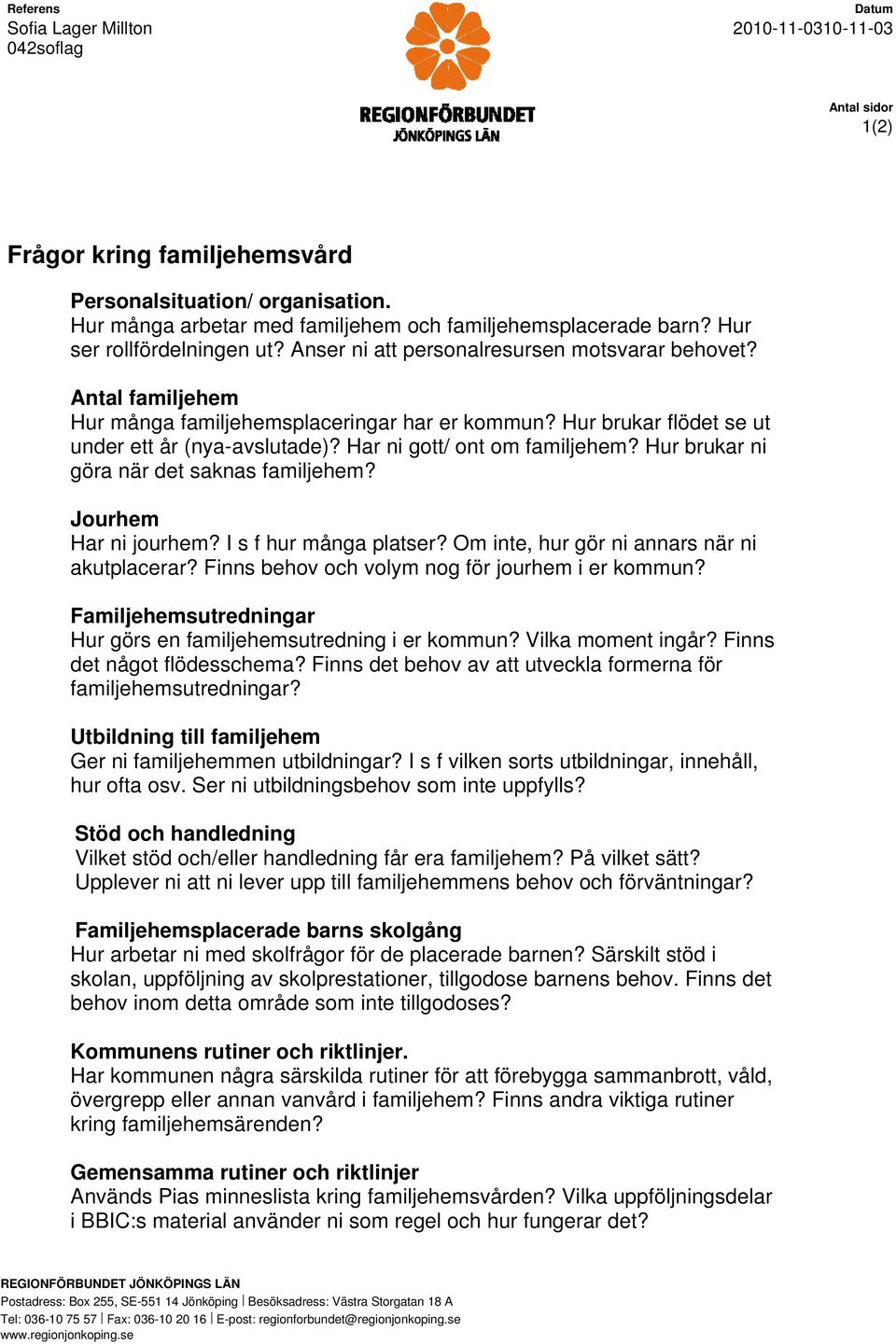 Referens
Sofia Lager Millton
042soflag

REGIONFÖRBUNDET
JÖNKÖPINGS LÄN

Datum
2010-11-0310-11-03

Antal sidor
1(2)

Frågor kring familjehemsvård

Personalsituation/ organisation.
Hur många arbetar med familjehem och familjehemsplacerade barn? Hur ser rollfördelningen ut? Anser ni att personalresursen motsvarar behovet?

Antal familjehem
Hur många familjehemsplaceringar har er kommun? Hur brukar flödet se ut under ett år (nya-avslutade)? Har ni gott/ ont om familjehem? Hur brukar ni göra när det saknas familjehem?

Jourhem
Har ni jourhem? I s f hur många platser? Om inte, hur gör ni annars när ni akutplacerar? Finns behov och volym nog för jourhem i er kommun?

Familjehemsutredningar
Hur görs en familjehemsutredning i er kommun? Vilka moment ingår? Finns det något flödesschema? Finns det behov av att utveckla formerna för familjehemsutredningar?

Utbildning till familjehem
Ger ni familjehemmen utbildningar? I s f vilken sorts utbildningar, innehåll, hur ofta osv. Ser ni utbildningsbehov som inte uppfylls?

Stöd och handledning
Vilket stöd och/eller handledning får era familjehem? På vilket sätt? Upplever ni att ni lever upp till familjehemmens behov och förväntningar?

Familjehemsplacerade barns skolgång
Hur arbetar ni med skolfrågor för de placerade barnen? Särskilt stöd i skolan, uppföljning av skolprestationer, tillgodose barnens behov. Finns det behov inom detta område som inte tillgodoses?

Kommunens rutiner och riktlinjer.
Har kommunen några särskilda rutiner för att förebygga sammanbrott, våld, övergrepp eller annan vanvård i familjehem? Finns andra viktiga rutiner kring familjehemsärenden?

Gemensamma rutiner och riktlinjer
Används Pias minneslista kring familjehemsvården? Vilka uppföljningsdelar i BBIC:s material använder ni som regel och hur fungerar det?

REGIONFÖRBUNDET JÖNKÖPINGS LÄN
Postadress: Box 255, SE-551 14 Jönköping | Besöksadress: Västra Storgatan 18 A
Tel: 036-10 75 57 | Fax: 036-10 20 16 | E-post: regionforbundet@regionjonkoping.se
www.regionjonkoping.se